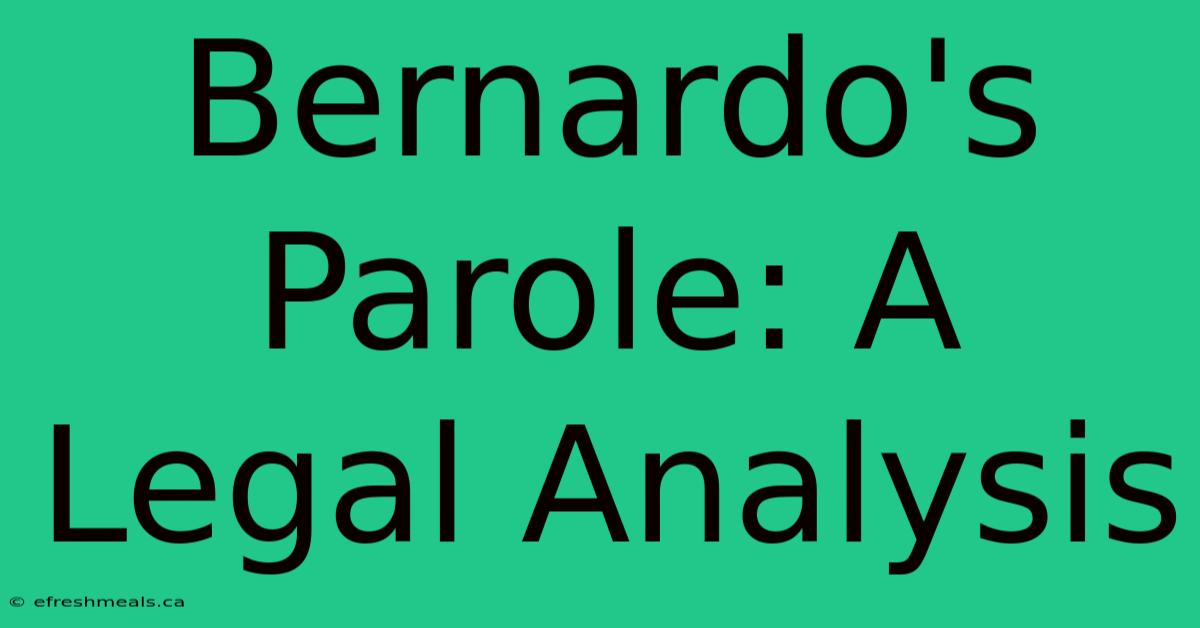 Bernardo's Parole: A Legal Analysis

© efreshmeals.ca